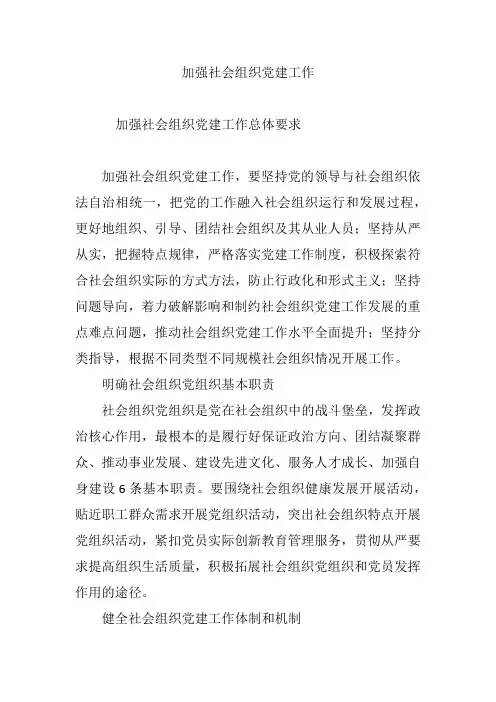 加强社会组织党建工作

加强社会组织党建工作总体要求

加强社会组织党建工作，要坚持党的领导与社会组织依法自治相统一，把党的工作融入社会组织运行和发展过程，更好地组织、引导、团结社会组织及其从业人员；坚持从严从实，把握特点规律，严格落实党建工作制度，积极探索符合社会组织实际的方式方法，防止行政化和形式主义；坚持问题导向，着力破解影响和制约社会组织党建工作发展的重点难点问题，推动社会组织党建工作水平全面提升；坚持分类指导，根据不同类型不同规模社会组织情况开展工作。

明确社会组织党组织基本职责

社会组织党组织是党在社会组织中的战斗堡垒，发挥政治核心作用，最根本的是履行好保证政治方向、团结凝聚群众、推动事业发展、建设先进文化、服务人才成长、加强自身建设6条基本职责。要围绕社会组织健康发展开展活动，贴近职工群众需求开展党组织活动，突出社会组织特点开展党组织活动，紧扣党员实际创新教育管理服务，贯彻从严要求提高组织生活质量，积极拓展社会组织党组织和党员发挥作用的途径。

健全社会组织党建工作体制和机制